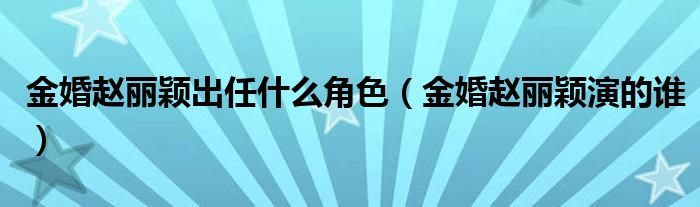 金婚赵丽颖出任什么角色（金婚赵丽颖演的谁）